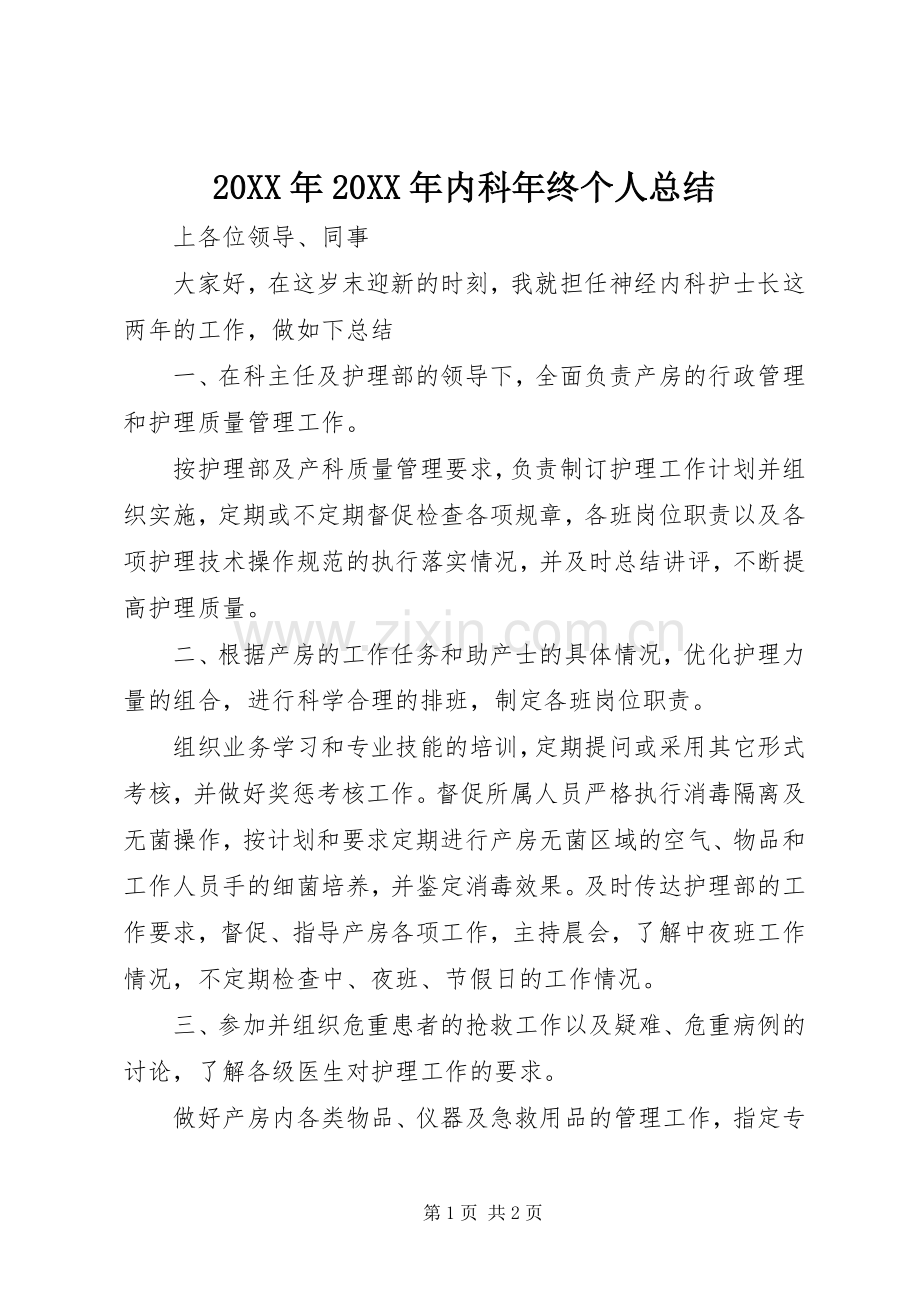 20XX年20XX年内科年终个人总结

上各位领导、同事

大家好，在这岁末迎新的时刻，我就担任神经内科护士长这两年的工作，做如下总结

一、在科主任及护理部的领导下，全面负责产房的行政管理和护理质量管理工作。

按护理部及产科质量管理要求，负责制订护理工作计划并组织实施，定期或不定期督促检查各项规章，各班岗位职责以及各项护理技术操作规范的执行落实情况，并及时总结讲评，不断提高护理质量。

二、根据产房的工作任务和助产士的具体情况，优化护理力量的组合，进行科学合理的排班，制定各班岗位职责。

组织业务学习和专业技能的培训，定期提问或采用其它形式考核，并做好奖惩考核工作。督促所属人员严格执行消毒隔离及无菌操作，按计划和要求定期进行产房无菌区域的空气、物品和工作人员手的细菌培养，并鉴定消毒效果。及时传达护理部的工作要求，督促、指导产房各项工作，主持晨会，了解中夜班工作情况，不定期检查中、夜班、节假日的工作情况。

三、参加并组织危重患者的抢救工作以及疑难、危重病例的讨论，了解各级医生对护理工作的要求。

做好产房内各类物品、仪器及急救用品的管理工作，指定专

第1页 共2页

www.zixin.com.cn